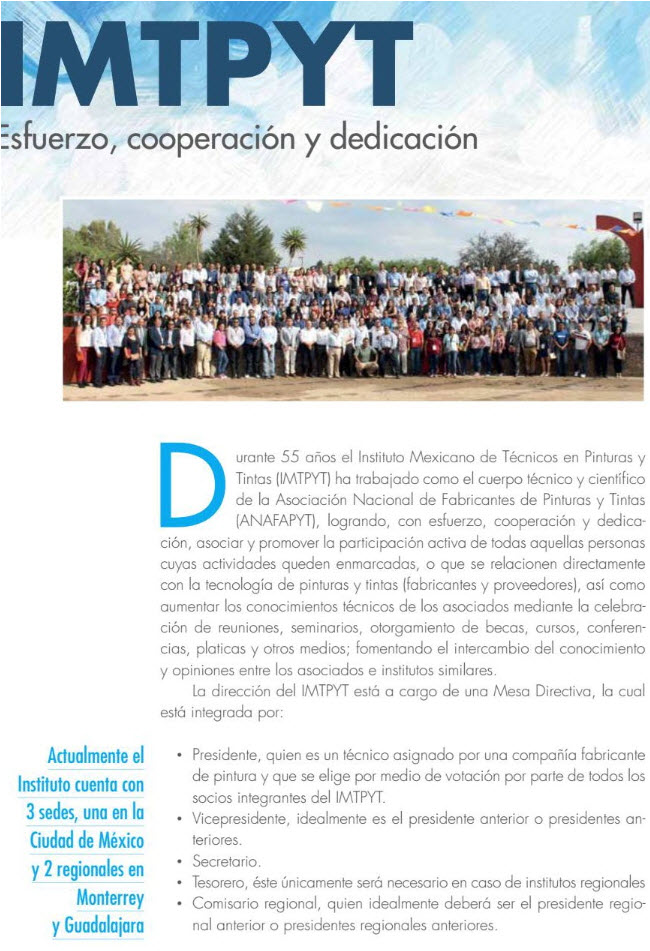 IMTPYT

Esfuerzo, cooperación y dedicación

Durante 55 años el Instituto Mexicano de Técnicos en Pinturas y Tintas (IMTPYT) ha trabajado como el cuerpo técnico y científico de la Asociación Nacional de Fabricantes de Pinturas y Tintas (ANAFAPYT), logrando, con esfuerzo, cooperación y dedicación, asociar y promover la participación activa de todas aquellas personas cuyas actividades queden enmarcadas, o que se relacionen directamente con la tecnología de pinturas y tintas (fabricantes y proveedores), así como aumentar los conocimientos técnicos de los asociados mediante la celebración de reuniones, seminarios, otorgamiento de becas, cursos, conferencias, platicas y otros medios; fomentando el intercambio del conocimiento y opiniones entre los asociados e institutos similares.

La dirección del IMTPYT está a cargo de una Mesa Directiva, la cual está integrada por:

Actualmente el Instituto cuenta con 3 sedes, una en la Ciudad de México y 2 regionales en Monterrey y Guadalajara

• Presidente, quien es un técnico asignado por una compañía fabricante de pintura y que se elige por medio de votación por parte de todos los socios integrantes del IMTPYT.
• Vicepresidente, idealmente es el presidente anterior o presidentes anteriores.
• Secretario.
• Tesorero, éste únicamente será necesario en caso de institutos regionales
• Comisario regional, quien idealmente deberá ser el presidente regional anterior o presidentes regionales anteriores.